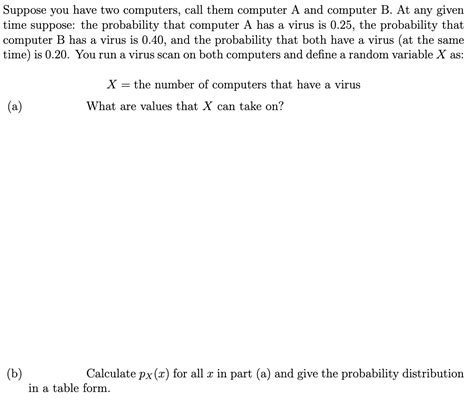 Suppose you have two computers, call them computer A and computer B. At any given time suppose: the probability that computer A has a virus is 0.25, the probability that computer B has a virus is 0.40, and the probability that both have a virus (at the same time) is 0.20. You run a virus scan on both computers and define a random variable $X$ as:

$X =$ the number of computers that have a virus

(a) What are values that $X$ can take on?

(b) Calculate $p_X(x)$ for all $x$ in part (a) and give the probability distribution in a table form.